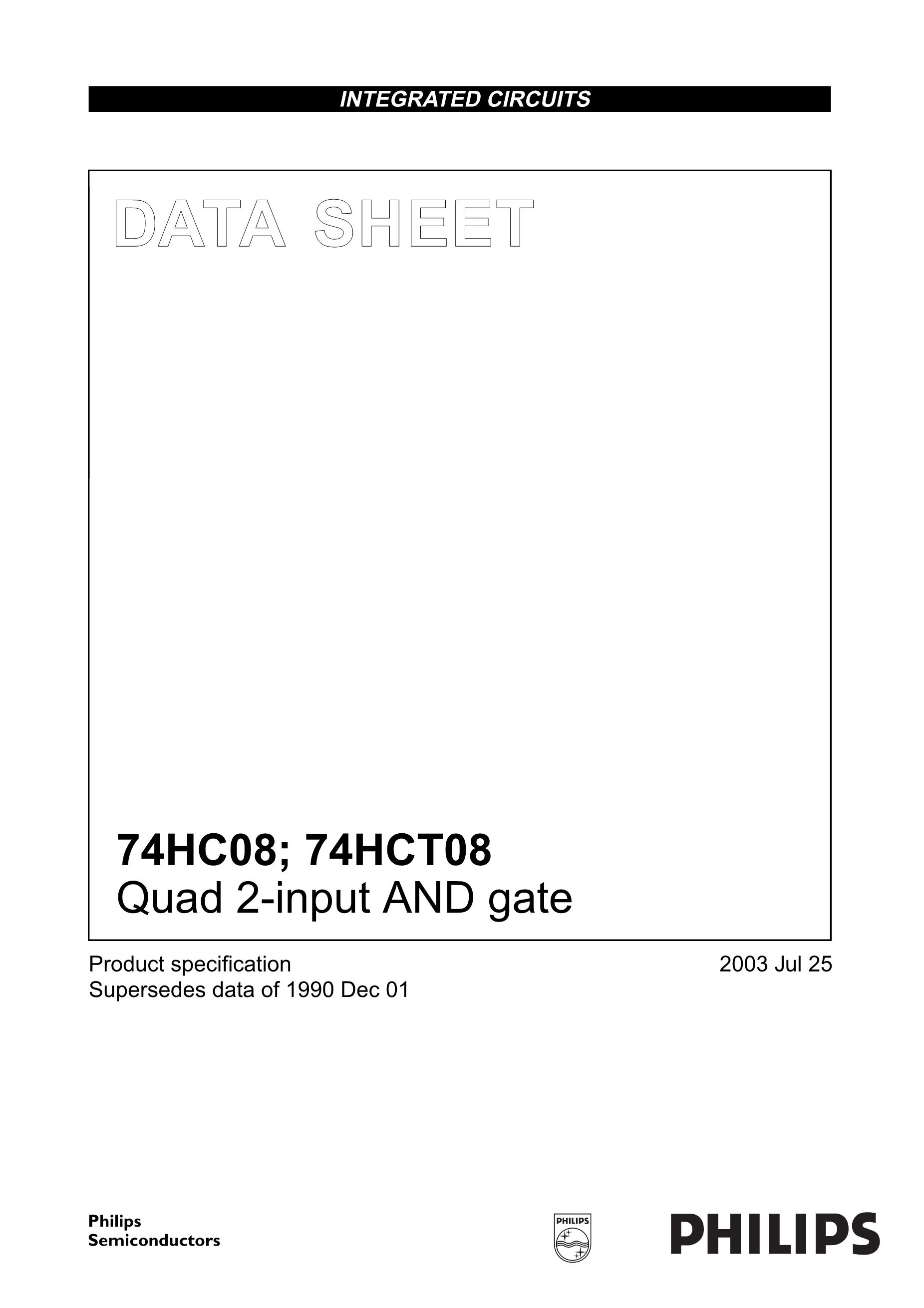 INTEGRATED CIRCUITS

DATA SHEET

74HC08; 74HCT08
Quad 2-input AND gate

Product specification
Supersedes data of 1990 Dec 01

2003 Jul 25

Philips
Semiconductors

PHILIPS

PHILIPS